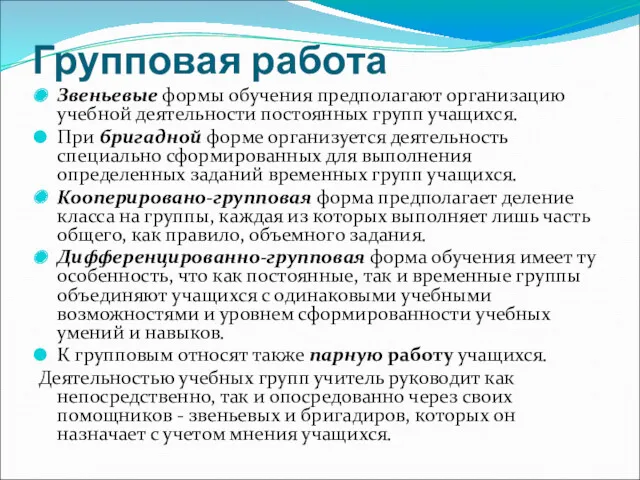 Групповая работа

Звеньевые формы обучения предполагают организацию учебной деятельности постоянных групп учащихся.

При бригадной форме организуется деятельность специально сформированных для выполнения определенных заданий временных групп учащихся.

Кооперировано-групповая форма предполагает деление класса на группы, каждая из которых выполняет лишь часть общего, как правило, объемного задания.

Дифференцированно-групповая форма обучения имеет ту особенность, что как постоянные, так и временные группы объединяют учащихся с одинаковыми учебными возможностями и уровнем сформированности учебных умений и навыков.

К групповым относят также парную работу учащихся.

Деятельностью учебных групп учитель руководит как непосредственно, так и опосредованно через своих помощников - звеньевых и бригадиров, которых он назначает с учетом мнения учащихся.